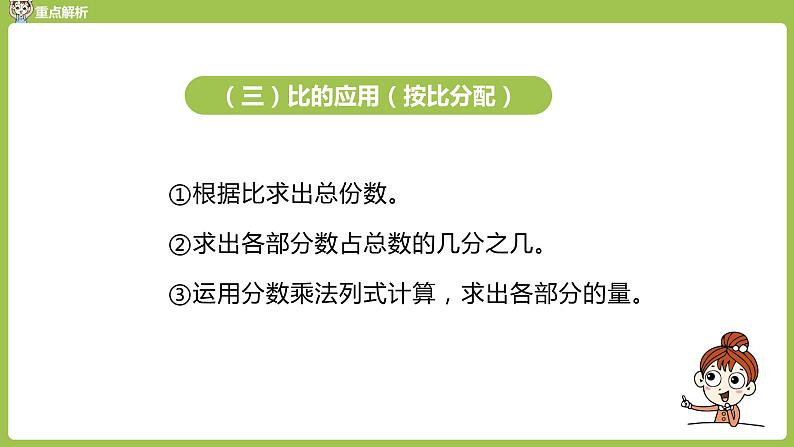 重点解析

（三）比的应用（按比分配）

①根据比求出总份数。

②求出各部分数占总数的几分之几。

③运用分数乘法列式计算，求出各部分的量。